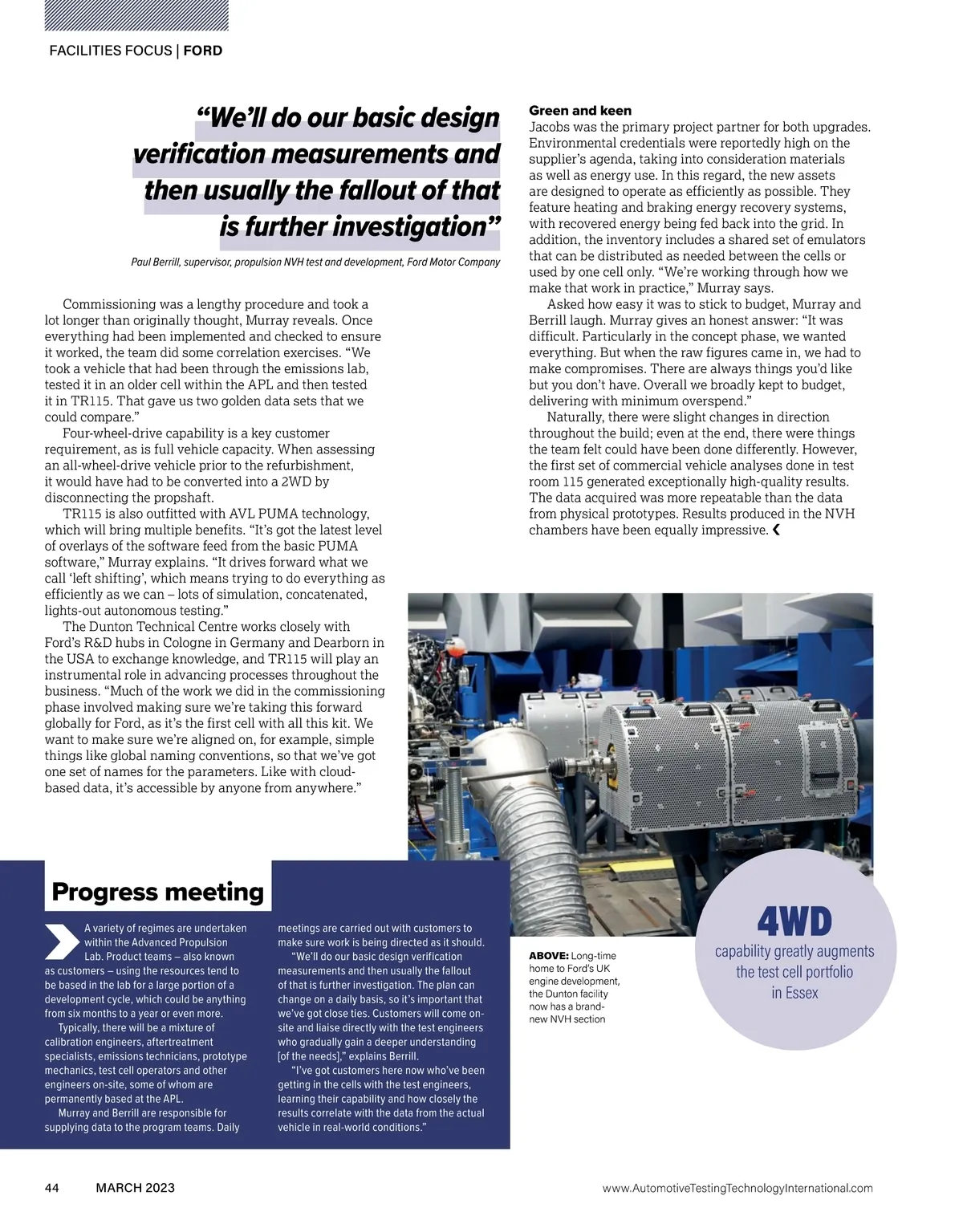 FACILITIES FOCUS | FORD

“We’ll do our basic design verification measurements and then usually the fallout of that is further investigation”

Paul Berrill, supervisor, propulsion NVH test and development, Ford Motor Company

Commissioning was a lengthy procedure and took a lot longer than originally thought, Murray reveals. Once everything had been implemented and checked to ensure it worked, the team did some correlation exercises. “We took a vehicle that had been through the emissions lab, tested it in an older cell within the APL and then tested it in TR115. That gave us two golden data sets that we could compare.”

Four-wheel-drive capability is a key customer requirement, as is full vehicle capacity. When assessing an all-wheel-drive vehicle prior to the refurbishment, it would have had to be converted into a 2WD by disconnecting the propshaft.

TR115 is also outfitted with AVL PUMA technology, which will bring multiple benefits. “It’s got the latest level of overlays of the software feed from the basic PUMA software,” Murray explains. “It drives forward what we call ‘left shifting’, which means trying to do everything as efficiently as we can – lots of simulation, concatenated, lights-out autonomous testing.”

The Dunton Technical Centre works closely with Ford’s R&D hubs in Cologne in Germany and Dearborn in the USA to exchange knowledge, and TR115 will play an instrumental role in advancing processes throughout the business. “Much of the work we did in the commissioning phase involved making sure we’re taking this forward globally for Ford, as it’s the first cell with all this kit. We want to make sure we’re aligned on, for example, simple things like global naming conventions, so that we’ve got one set of names for the parameters. Like with cloud-based data, it’s accessible by anyone from anywhere.”

Green and keen
Jacobs was the primary project partner for both upgrades. Environmental credentials were reportedly high on the supplier’s agenda, taking into consideration materials as well as energy use. In this regard, the new assets are designed to operate as efficiently as possible. They feature heating and braking energy recovery systems, with recovered energy being fed back into the grid. In addition, the inventory includes a shared set of emulators that can be distributed as needed between the cells or used by one cell only. “We’re working through how we make that work in practice,” Murray says.

Asked how easy it was to stick to budget, Murray and Berrill laugh. Murray gives an honest answer: “It was difficult. Particularly in the concept phase, we wanted everything. But when the raw figures came in, we had to make compromises. There are always things you’d like but you don’t have. Overall we broadly kept to budget, delivering with minimum overspend.”

Naturally, there were slight changes in direction throughout the build; even at the end, there were things the team felt could have been done differently. However, the first set of commercial vehicle analyses done in test room 115 generated exceptionally high-quality results. The data acquired was more repeatable than the data from physical prototypes. Results produced in the NVH chambers have been equally impressive.

Progress meeting

A variety of regimes are undertaken within the Advanced Propulsion Lab. Product teams – also known as customers – using the resources tend to be based in the lab for a large portion of a development cycle, which could be anything from six months to a year or even more.

Typically, there will be a mixture of calibration engineers, aftertreatment specialists, emissions technicians, prototype mechanics, test cell operators and other engineers on-site, some of whom are permanently based at the APL.

Murray and Berrill are responsible for supplying data to the program teams. Daily meetings are carried out with customers to make sure work is being directed as it should.

“We’ll do our basic design verification measurements and then usually the fallout of that is further investigation. The plan can change on a daily basis, so it’s important that we’ve got close ties. Customers will come on-site and liaise directly with the test engineers who gradually gain a deeper understanding [of the needs],” explains Berrill.

“I’ve got customers here now who’ve been getting in the cells with the test engineers, learning their capability and how closely the results correlate with the data from the actual vehicle in real-world conditions.”

ABOVE: Long-time home to Ford’s UK engine development, the Dunton facility now has a brand-new NVH section

4WD
capability greatly augments the test cell portfolio in Essex

44 MARCH 2023 www.AutomotiveTestingTechnologyInternational.com